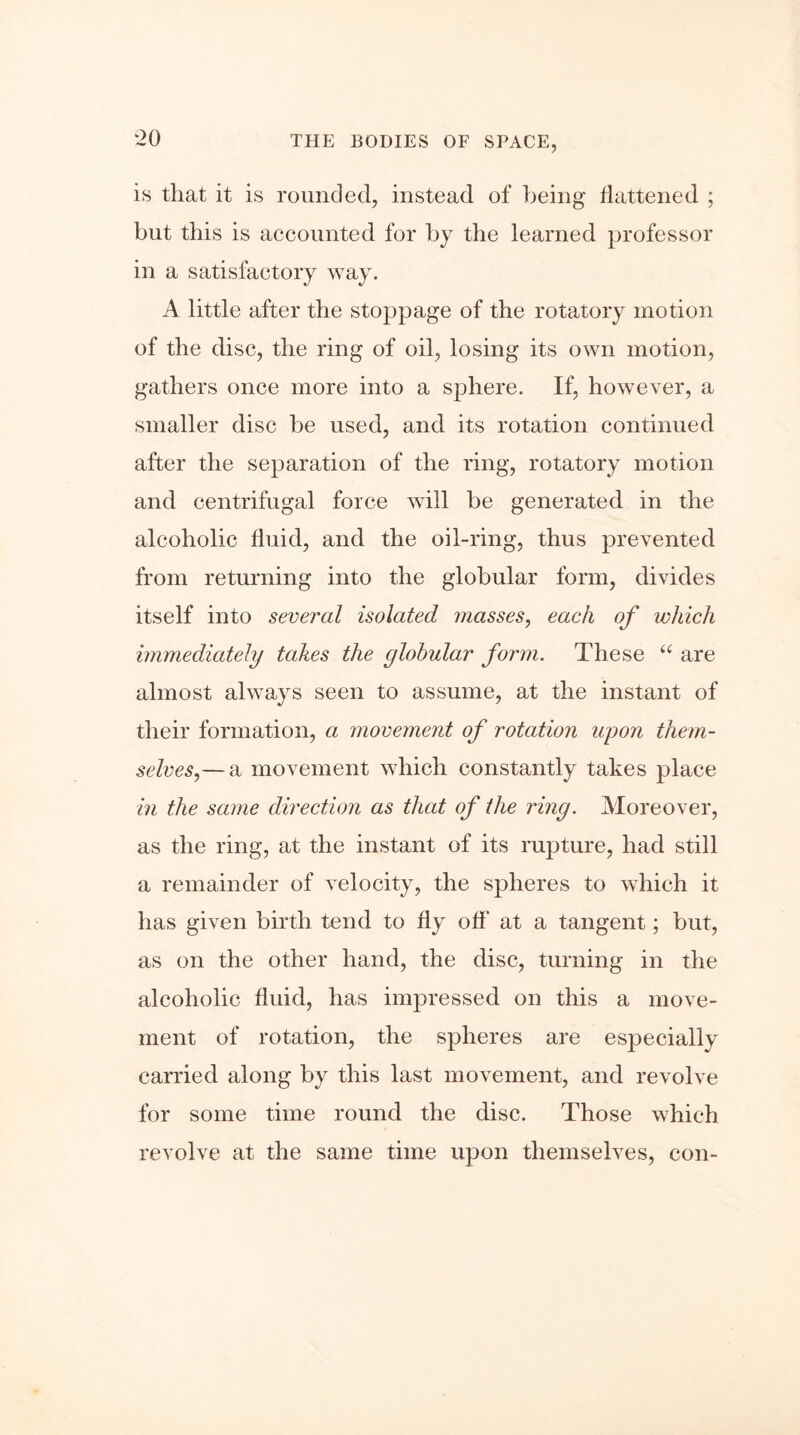 20 THE BODIES OF SPACE,

is that it is rounded, instead of being flattened ; but this is accounted for by the learned professor in a satisfactory way.

A little after the stoppage of the rotatory motion of the disc, the ring of oil, losing its own motion, gathers once more into a sphere. If, however, a smaller disc be used, and its rotation continued after the separation of the ring, rotatory motion and centrifugal force will be generated in the alcoholic fluid, and the oil-ring, thus prevented from returning into the globular form, divides itself into several isolated masses, each of which immediately takes the globular form. These " are almost always seen to assume, at the instant of their formation, a movement of rotation upon themselves,— a movement which constantly takes place in the same direction as that of the ring. Moreover, as the ring, at the instant of its rupture, had still a remainder of velocity, the spheres to which it has given birth tend to fly off at a tangent ; but, as on the other hand, the disc, turning in the alcoholic fluid, has impressed on this a movement of rotation, the spheres are especially carried along by this last movement, and revolve for some time round the disc. Those which revolve at the same time upon themselves, con-